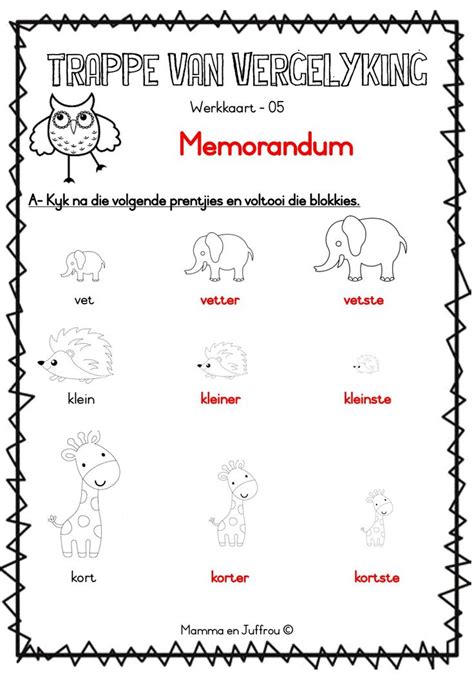 TRAPPE VAN VERGELYKING

Werkkaart - 05

Memorandum

A- Kyk na die volgende prentjies en voltooi die blokkies.

vet vetter vetste

klein kleiner kleinste

kort korter kortste

Mamma en Juffrou ©